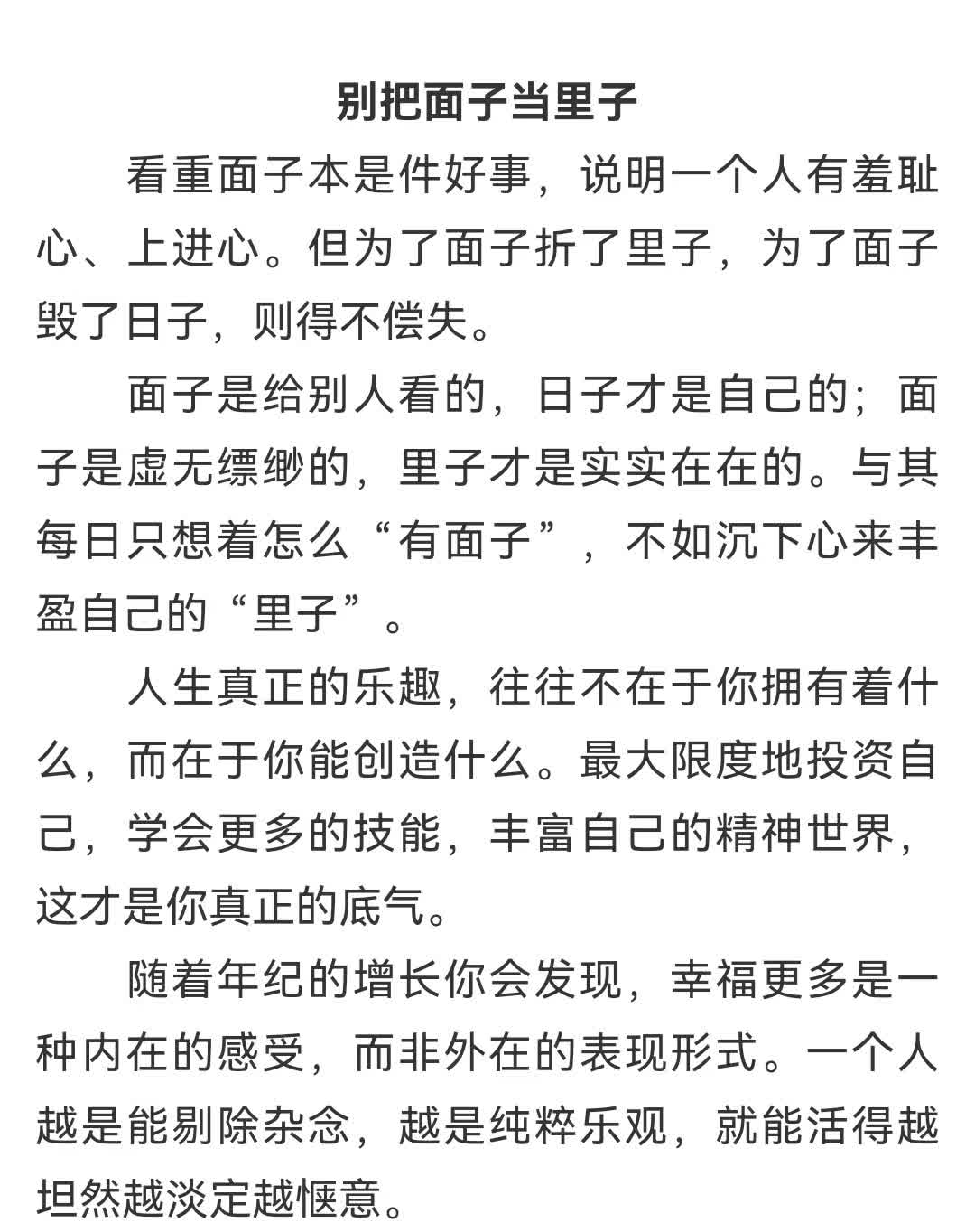 别把面子当里子

看重面子本是件好事，说明一个人有羞耻心、上进心。但为了面子折了里子，为了面子毁了日子，则得不偿失。

面子是给别人看的，日子才是自己的；面子是虚无缥缈的，里子才是实实在在的。与其每日只想着怎么“有面子”，不如沉下心来丰盈自己的“里子”。

人生真正的乐趣，往往不在于你拥有着什么，而在于你能创造什么。最大限度地投资自己，学会更多的技能，丰富自己的精神世界，这才是你真正的底气。

随着年纪的增长你会发现，幸福更多是一种内在的感受，而非外在的表现形式。一个人越是能剔除杂念，越是纯粹乐观，就能活得越坦然越淡定越惬意。